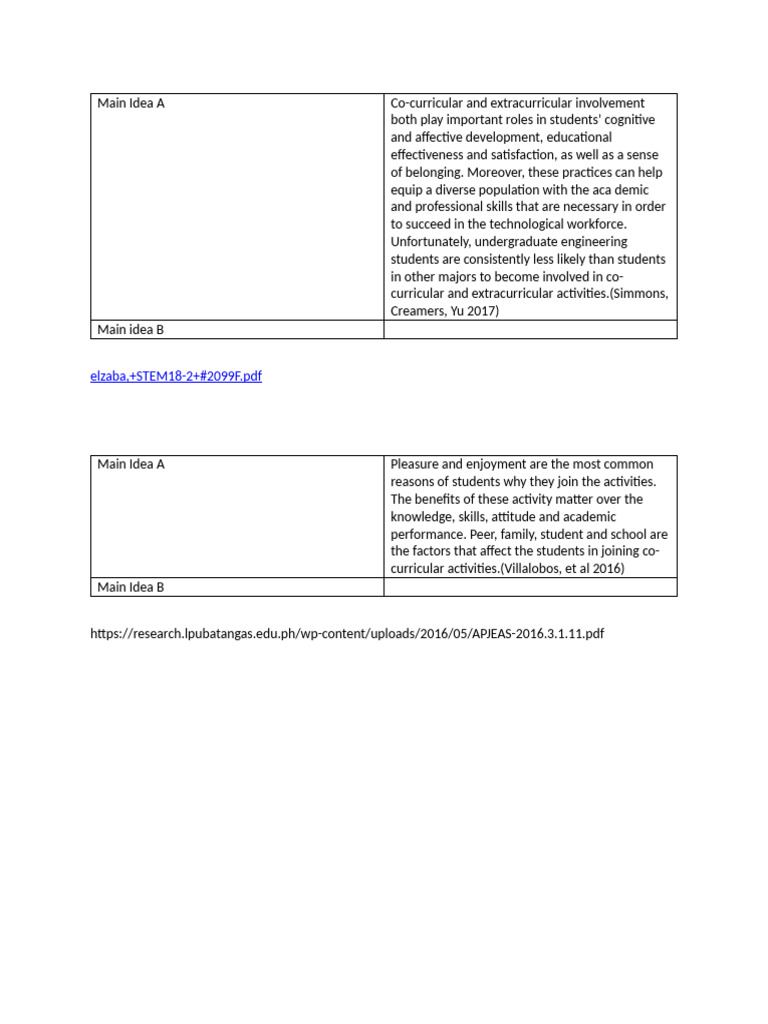 | Main Idea A | Co-curricular and extracurricular involvement both play important roles in students' cognitive and affective development, educational effectiveness and satisfaction, as well as a sense of belonging. Moreover, these practices can help equip a diverse population with the aca demic and professional skills that are necessary in order to succeed in the technological workforce. Unfortunately, undergraduate engineering students are consistently less likely than students in other majors to become involved in co-curricular and extracurricular activities.(Simmons, Creamers, Yu 2017) |
|---|---|
| Main idea B | |

elzaba,+STEM18-2+#2099F.pdf

| Main Idea A | Pleasure and enjoyment are the most common reasons of students why they join the activities. The benefits of these activity matter over the knowledge, skills, attitude and academic performance. Peer, family, student and school are the factors that affect the students in joining co-curricular activities.(Villalobos, et al 2016) |
|---|---|
| Main Idea B | |

https://research.lpubatangas.edu.ph/wp-content/uploads/2016/05/APJEAS-2016.3.1.11.pdf